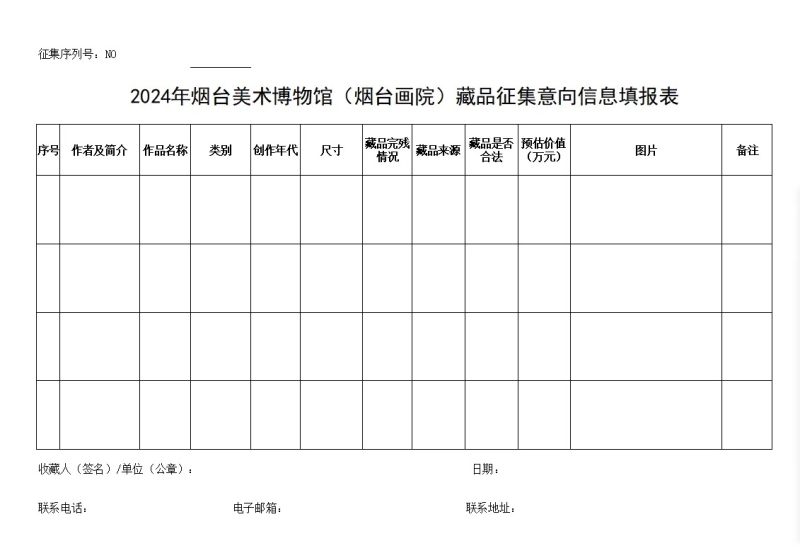 征集序列号：NO

2024年烟台美术博物馆（烟台画院）藏品征集意向信息填报表

| 序号 | 作者及简介 | 作品名称 | 类别 | 创作年代 | 尺寸 | 藏品完残情况 | 藏品来源 | 藏品是否合法 | 预估价值（万元） | 图片 | 备注 |
|---|---|---|---|---|---|---|---|---|---|---|---|
| | | | | | | | | | | | |
| | | | | | | | | | | | |
| | | | | | | | | | | | |
| | | | | | | | | | | | |

收藏人（签名）/单位（公章）： 日期：

联系电话： 电子邮箱： 联系地址：